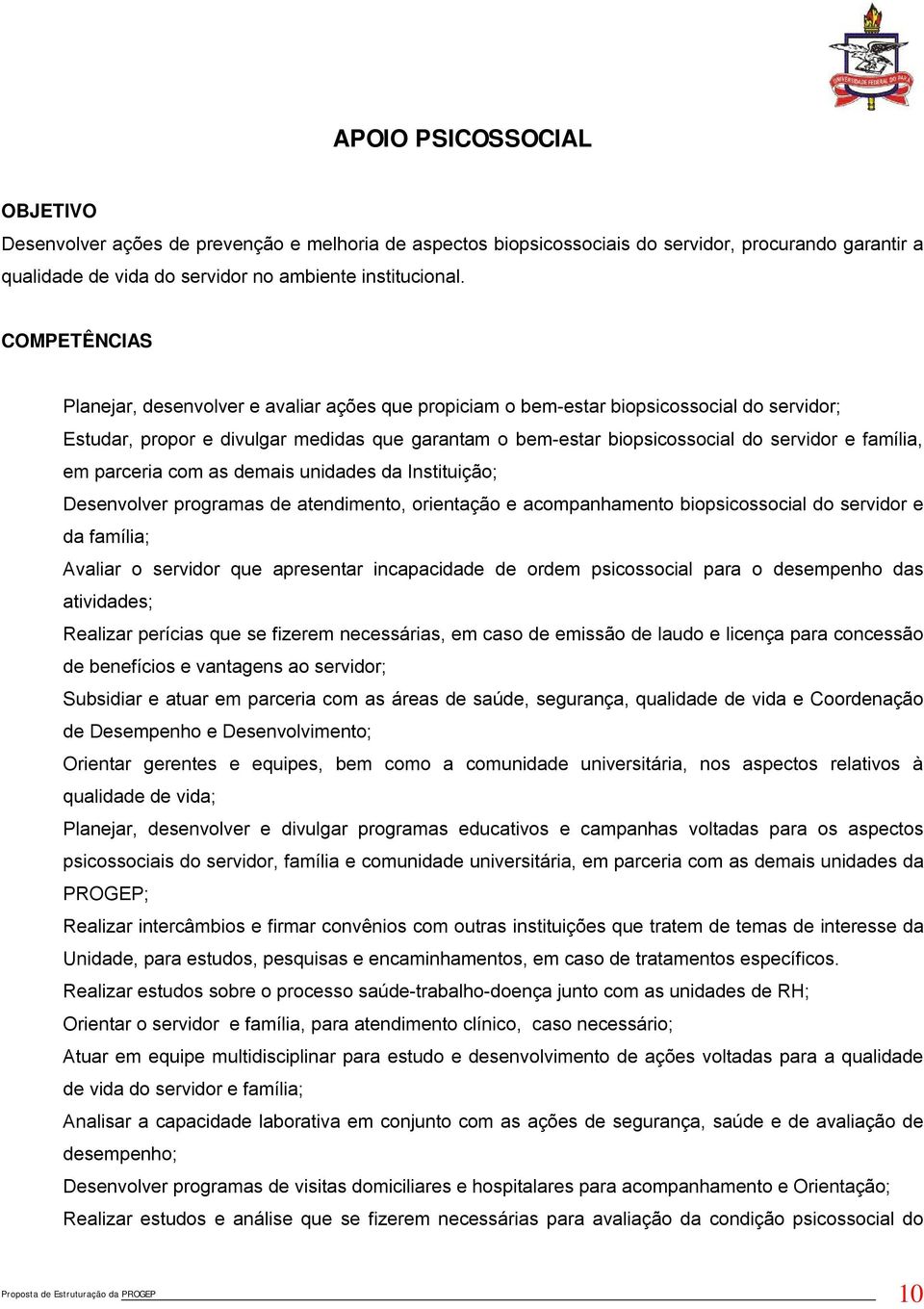 UNIVERSIDADE FEDERAL DO PARÁ

APOIO PSICOSSOCIAL

OBJETIVO
Desenvolver ações de prevenção e melhoria de aspectos biopsicossociais do servidor, procurando garantir a qualidade de vida do servidor no ambiente institucional.

COMPETÊNCIAS

Planejar, desenvolver e avaliar ações que propiciam o bem-estar biopsicossocial do servidor;
Estudar, propor e divulgar medidas que garantam o bem-estar biopsicossocial do servidor e família, em parceria com as demais unidades da Instituição;
Desenvolver programas de atendimento, orientação e acompanhamento biopsicossocial do servidor e da família;
Avaliar o servidor que apresentar incapacidade de ordem psicossocial para o desempenho das atividades;
Realizar perícias que se fizerem necessárias, em caso de emissão de laudo e licença para concessão de benefícios e vantagens ao servidor;
Subsidiar e atuar em parceria com as áreas de saúde, segurança, qualidade de vida e Coordenação de Desempenho e Desenvolvimento;
Orientar gerentes e equipes, bem como a comunidade universitária, nos aspectos relativos à qualidade de vida;
Planejar, desenvolver e divulgar programas educativos e campanhas voltadas para os aspectos psicossociais do servidor, família e comunidade universitária, em parceria com as demais unidades da PROGEP;
Realizar intercâmbios e firmar convênios com outras instituições que tratem de temas de interesse da Unidade, para estudos, pesquisas e encaminhamentos, em caso de tratamentos específicos.
Realizar estudos sobre o processo saúde-trabalho-doença junto com as unidades de RH;
Orientar o servidor e família, para atendimento clínico, caso necessário;
Atuar em equipe multidisciplinar para estudo e desenvolvimento de ações voltadas para a qualidade de vida do servidor e família;
Analisar a capacidade laborativa em conjunto com as ações de segurança, saúde e de avaliação de desempenho;
Desenvolver programas de visitas domiciliares e hospitalares para acompanhamento e Orientação;
Realizar estudos e análise que se fizerem necessárias para avaliação da condição psicossocial do

Proposta de Estruturação da PROGEP 10